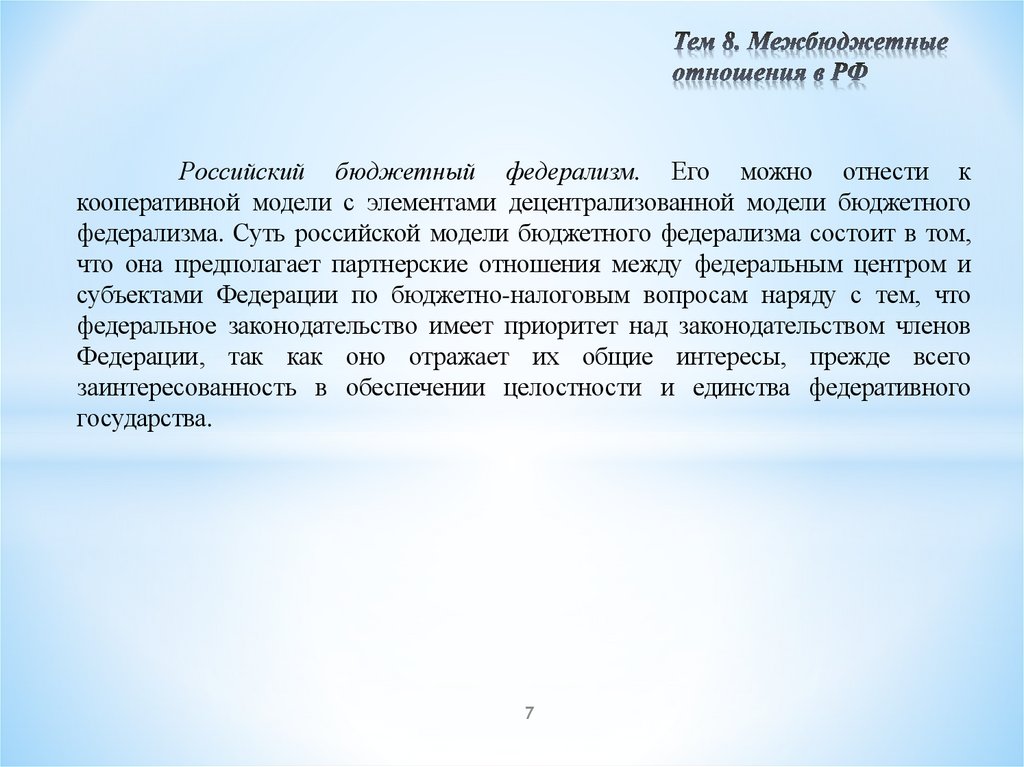 Тем 8. Межбюджетные отношения в РФ

Российский бюджетный федерализм. Его можно отнести к кооперативной модели с элементами децентрализованной модели бюджетного федерализма. Суть российской модели бюджетного федерализма состоит в том, что она предполагает партнерские отношения между федеральным центром и субъектами Федерации по бюджетно-налоговым вопросам наряду с тем, что федеральное законодательство имеет приоритет над законодательством членов Федерации, так как оно отражает их общие интересы, прежде всего заинтересованность в обеспечении целостности и единства федеративного государства.

7